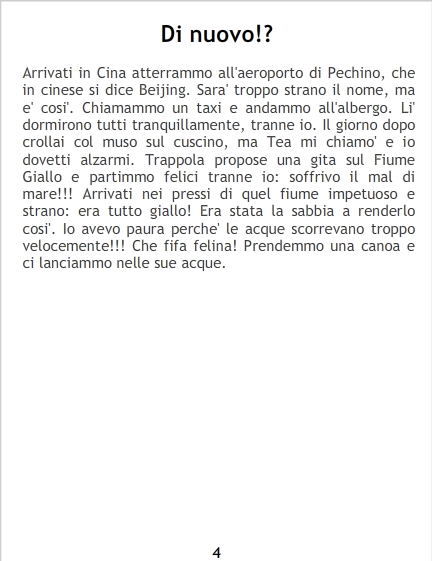 Di nuovo!?

Arrivati in Cina atterrammo all'aeroporto di Pechino, che in cinese si dice Beijing. Sara' troppo strano il nome, ma e' cosi'. Chiamammo un taxi e andammo all'albergo. Li' dormirono tutti tranquillamente, tranne io. Il giorno dopo crollai col muso sul cuscino, ma Tea mi chiamo' e io dovetti alzarmi. Trappola propose una gita sul Fiume Giallo e partimmo felici tranne io: soffrivo il mal di mare!!! Arrivati nei pressi di quel fiume impetuoso e strano: era tutto giallo! Era stata la sabbia a renderlo cosi'. Io avevo paura perche' le acque scorrevano troppo velocemente!!! Che fifa felina! Prendemmo una canoa e ci lanciammo nelle sue acque.

4